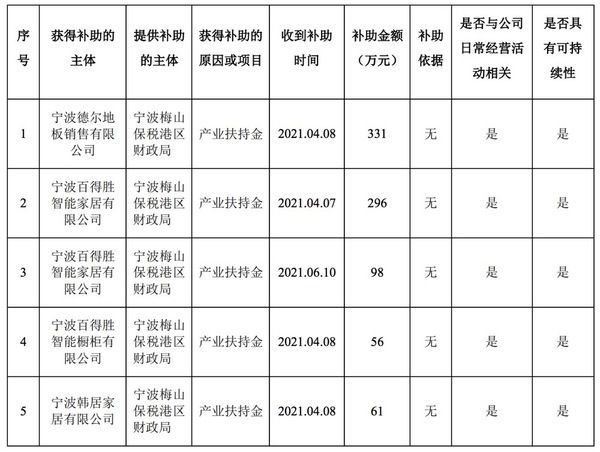 | 序号 | 获得补助的主体 | 提供补助的主体 | 获得补助的原因或项目 | 收到补助时间 | 补助金额（万元） | 补助依据 | 是否与公司日常经营活动相关 | 是否具有可持续性 |
|---|---|---|---|---|---|---|---|---|
| 1 | 宁波德尔地板销售有限公司 | 宁波梅山保税港区财政局 | 产业扶持金 | 2021.04.08 | 331 | 无 | 是 | 是 |
| 2 | 宁波百得胜智能家居有限公司 | 宁波梅山保税港区财政局 | 产业扶持金 | 2021.04.07 | 296 | 无 | 是 | 是 |
| 3 | 宁波百得胜智能家居有限公司 | 宁波梅山保税港区财政局 | 产业扶持金 | 2021.06.10 | 98 | 无 | 是 | 是 |
| 4 | 宁波百得胜智能橱柜有限公司 | 宁波梅山保税港区财政局 | 产业扶持金 | 2021.04.08 | 56 | 无 | 是 | 是 |
| 5 | 宁波韩居家居有限公司 | 宁波梅山保税港区财政局 | 产业扶持金 | 2021.04.08 | 61 | 无 | 是 | 是 |